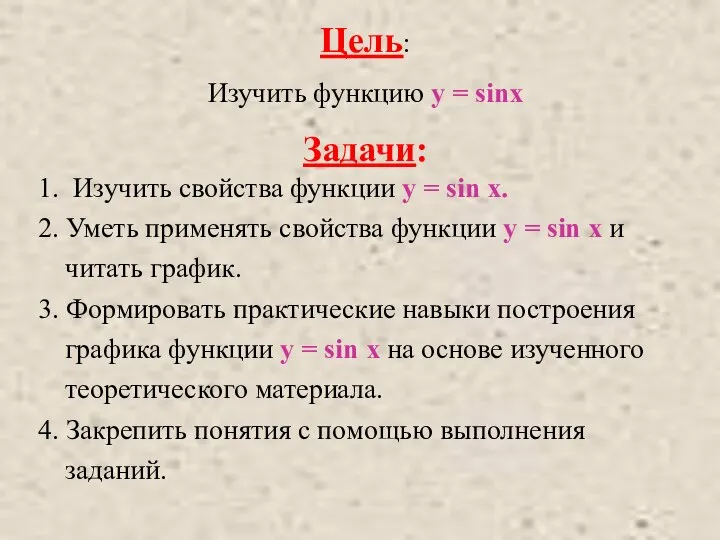 Цель:

Изучить функцию $y = \sin x$

Задачи:

1. Изучить свойства функции $y = \sin x$.

2. Уметь применять свойства функции $y = \sin x$ и читать график.

3. Формировать практические навыки построения графика функции $y = \sin x$ на основе изученного теоретического материала.

4. Закрепить понятия с помощью выполнения заданий.